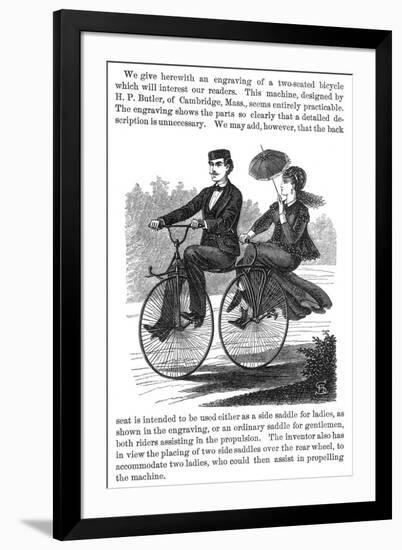 We give herewith an engraving of a two-seated bicycle which will interest our readers. This machine, designed by H. P. Butler, of Cambridge, Mass., seems entirely practicable. The engraving shows the parts so clearly that a detailed description is unnecessary. We may add, however, that the back

seat is intended to be used either as a side saddle for ladies, as shown in the engraving, or an ordinary saddle for gentlemen, both riders assisting in the propulsion. The inventor also has in view the placing of two side saddles over the rear wheel, to accommodate two ladies, who could then assist in propelling the machine.